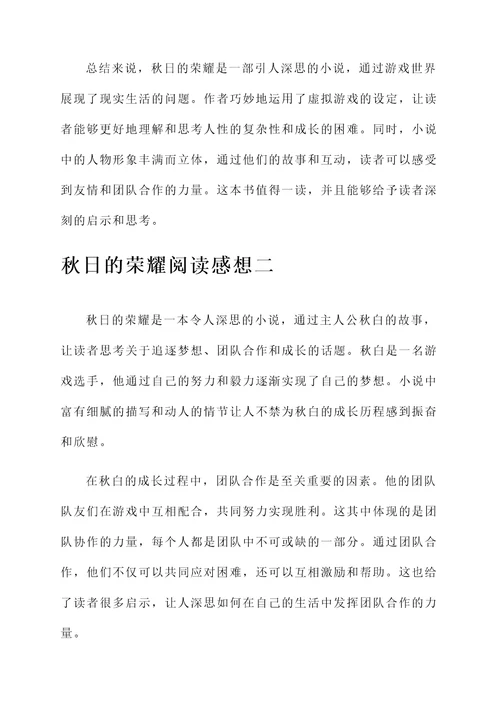 总结来说，秋日的荣耀是一部引人深思的小说，通过游戏世界展现了现实生活的问题。作者巧妙地运用了虚拟游戏的设定，让读者能够更好地理解和思考人性的复杂性和成长的困难。同时，小说中的人物形象丰满而立体，通过他们的故事和互动，读者可以感受到友情和团队合作的力量。这本书值得一读，并且能够给予读者深刻的启示和思考。

秋日的荣耀阅读感想二

秋日的荣耀是一本令人深思的小说，通过主人公秋白的故事，让读者思考关于追逐梦想、团队合作和成长的话题。秋白是一名游戏选手，他通过自己的努力和毅力逐渐实现了自己的梦想。小说中富有细腻的描写和动人的情节让人不禁为秋白的成长历程感到振奋和欣慰。

在秋白的成长过程中，团队合作是至关重要的因素。他的团队队友们在游戏中互相配合，共同努力实现胜利。这其中体现的是团队协作的力量，每个人都是团队中不可或缺的一部分。通过团队合作，他们不仅可以共同应对困难，还可以互相激励和帮助。这也给了读者很多启示，让人深思如何在自己的生活中发挥团队合作的力量。